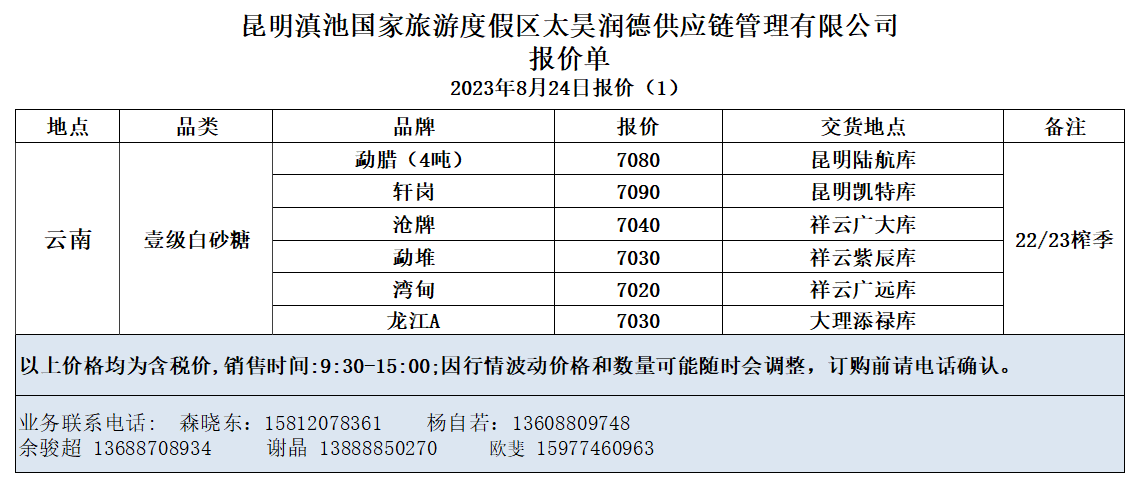 昆明滇池国家旅游度假区太昊润德供应链管理有限公司
报价单
2023年8月24日报价（1）

| 地点 | 品类 | 品牌 | 报价 | 交货地点 | 备注 |
|---|---|---|---|---|---|
| 云南 | 壹级白砂糖 | 勐腊（4吨） | 7080 | 昆明陆航库 | 22/23榨季 |
| | | 轩岗 | 7090 | 昆明凯特库 | |
| | | 沧牌 | 7040 | 祥云广大库 | |
| | | 勐堆 | 7030 | 祥云紫辰库 | |
| | | 湾甸 | 7020 | 祥云广远库 | |
| | | 龙江A | 7030 | 大理添禄库 | |

以上价格均为含税价,销售时间:9:30-15:00;因行情波动价格和数量可能随时会调整，订购前请电话确认。

业务联系电话： 森晓东：15812078361 杨自若：13608809748
余骏超 13688708934 谢晶 13888850270 欧斐 15977460963